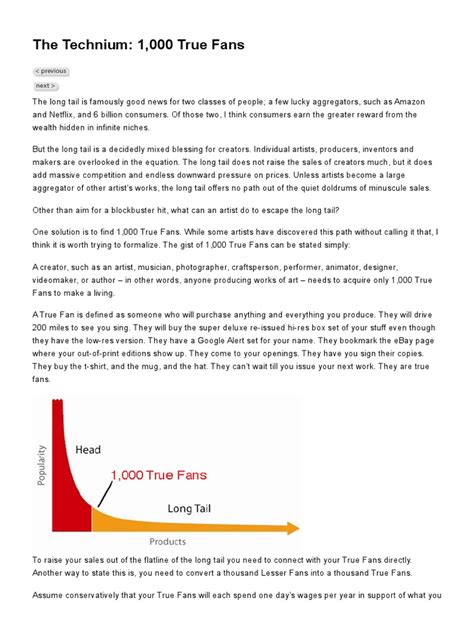 The Technium: 1,000 True Fans

< previous

next >

The long tail is famously good news for two classes of people; a few lucky aggregators, such as Amazon and Netflix, and 6 billion consumers. Of those two, I think consumers earn the greater reward from the wealth hidden in infinite niches.

But the long tail is a decidedly mixed blessing for creators. Individual artists, producers, inventors and makers are overlooked in the equation. The long tail does not raise the sales of creators much, but it does add massive competition and endless downward pressure on prices. Unless artists become a large aggregator of other artist's works, the long tail offers no path out of the quiet doldrums of minuscule sales.

Other than aim for a blockbuster hit, what can an artist do to escape the long tail?

One solution is to find 1,000 True Fans. While some artists have discovered this path without calling it that, I think it is worth trying to formalize. The gist of 1,000 True Fans can be stated simply:

A creator, such as an artist, musician, photographer, craftsperson, performer, animator, designer, videomaker, or author – in other words, anyone producing works of art – needs to acquire only 1,000 True Fans to make a living.

A True Fan is defined as someone who will purchase anything and everything you produce. They will drive 200 miles to see you sing. They will buy the super deluxe re-issued hi-res box set of your stuff even though they have the low-res version. They have a Google Alert set for your name. They bookmark the eBay page where your out-of-print editions show up. They come to your openings. They have you sign their copies. They buy the t-shirt, and the mug, and the hat. They can't wait till you issue your next work. They are true fans.

Popularity
Head
1,000 True Fans
Long Tail
Products

To raise your sales out of the flatline of the long tail you need to connect with your True Fans directly. Another way to state this is, you need to convert a thousand Lesser Fans into a thousand True Fans.

Assume conservatively that your True Fans will each spend one day's wages per year in support of what you